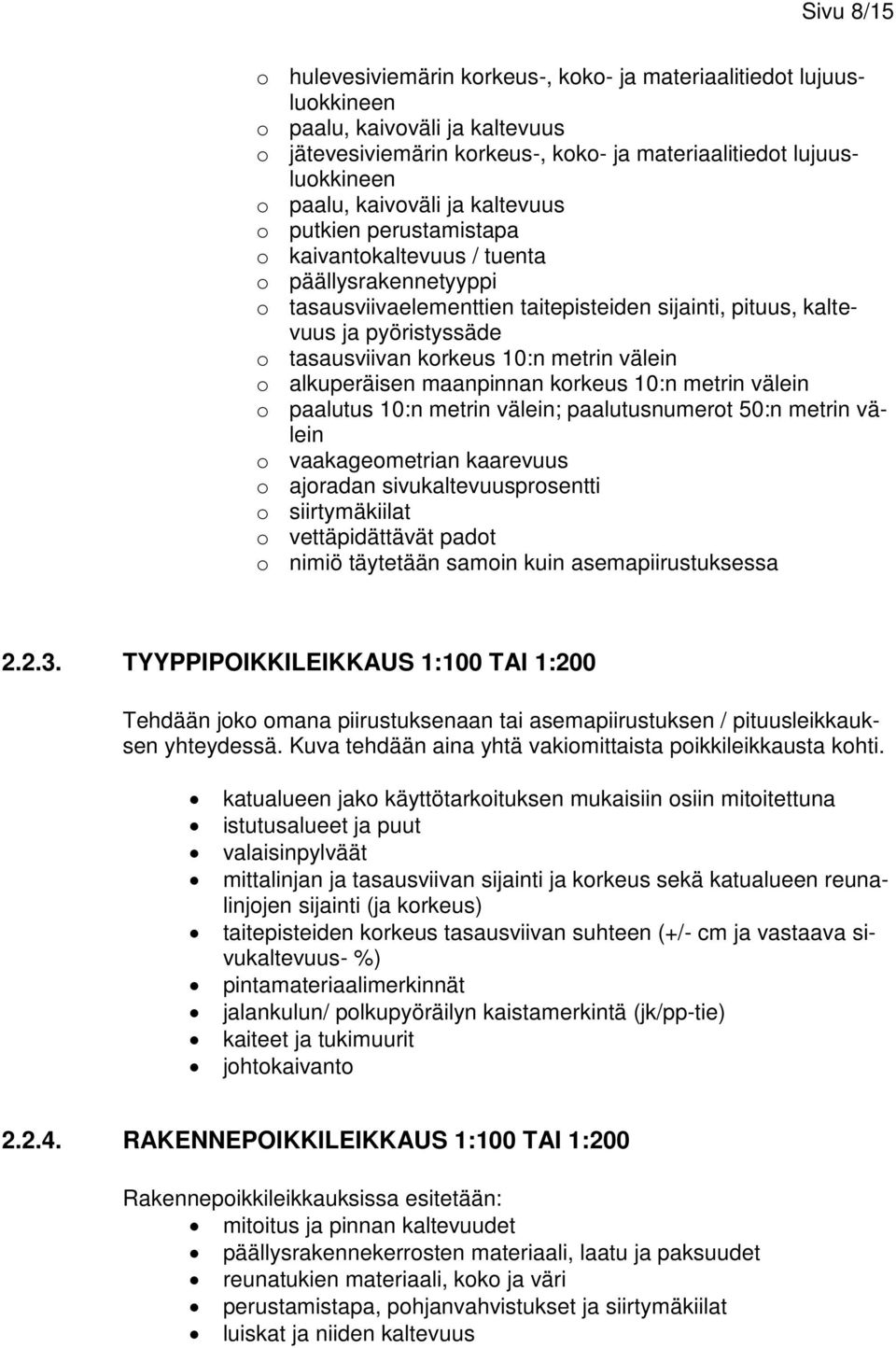 Sivu 8/15

o hulevesiviemärin korkeus-, koko- ja materiaalitiedot lujuusluokkineen
o paalu, kaivoväli ja kaltevuus
o jätevesiviemärin korkeus-, koko- ja materiaalitiedot lujuusluokkineen
o paalu, kaivoväli ja kaltevuus
o putkien perustamistapa
o kaivantokaltevuus / tuenta
o päällysrakennetyyppi
o tasausviivaelementtien taitepisteiden sijainti, pituus, kaltevuus ja pyöristyssäde
o tasausviivan korkeus 10:n metrin välein
o alkuperäisen maanpinnan korkeus 10:n metrin välein
o paalutus 10:n metrin välein; paalutusnumerot 50:n metrin välein
o vaakageometrian kaarevuus
o ajoradan sivukaltevuusprosentti
o siirtymäkiilat
o vettäpidättävät padot
o nimiö täytetään samoin kuin asemapiirustuksessa

2.2.3. TYYPPIPOIKKILEIKKAUS 1:100 TAI 1:200

Tehdään joko omana piirustuksenaan tai asemapiirustuksen / pituusleikkauksen yhteydessä. Kuva tehdään aina yhtä vakiomittaista poikkileikkausta kohti.

• katualueen jako käyttötarkoituksen mukaisiin osiin mitoitettuna
• istutusalueet ja puut
• valaisinpylväät
• mittalinjan ja tasausviivan sijainti ja korkeus sekä katualueen reunalinjojen sijainti (ja korkeus)
• taitepisteiden korkeus tasausviivan suhteen (+/- cm ja vastaava sivukaltevuus- %)
• pintamateriaalimerkinnät
• jalankulun/ polkupyöräilyn kaistamerkintä (jk/pp-tie)
• kaiteet ja tukimuurit
• johtokaivanto

2.2.4. RAKENNEPOIKKILEIKKAUS 1:100 TAI 1:200

Rakennepoikkileikkauksissa esitetään:
• mitoitus ja pinnan kaltevuudet
• päällysrakennekerrosten materiaali, laatu ja paksuudet
• reunatukien materiaali, koko ja väri
• perustamistapa, pohjanvahvistukset ja siirtymäkiilat
• luiskat ja niiden kaltevuus